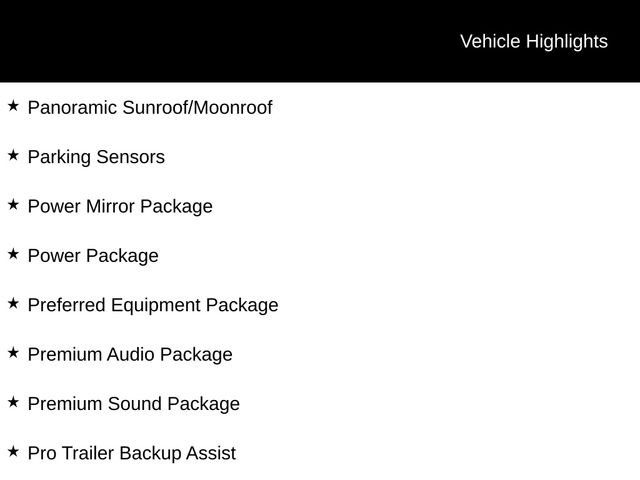 Vehicle Highlights

★ Panoramic Sunroof/Moonroof

★ Parking Sensors

★ Power Mirror Package

★ Power Package

★ Preferred Equipment Package

★ Premium Audio Package

★ Premium Sound Package

★ Pro Trailer Backup Assist